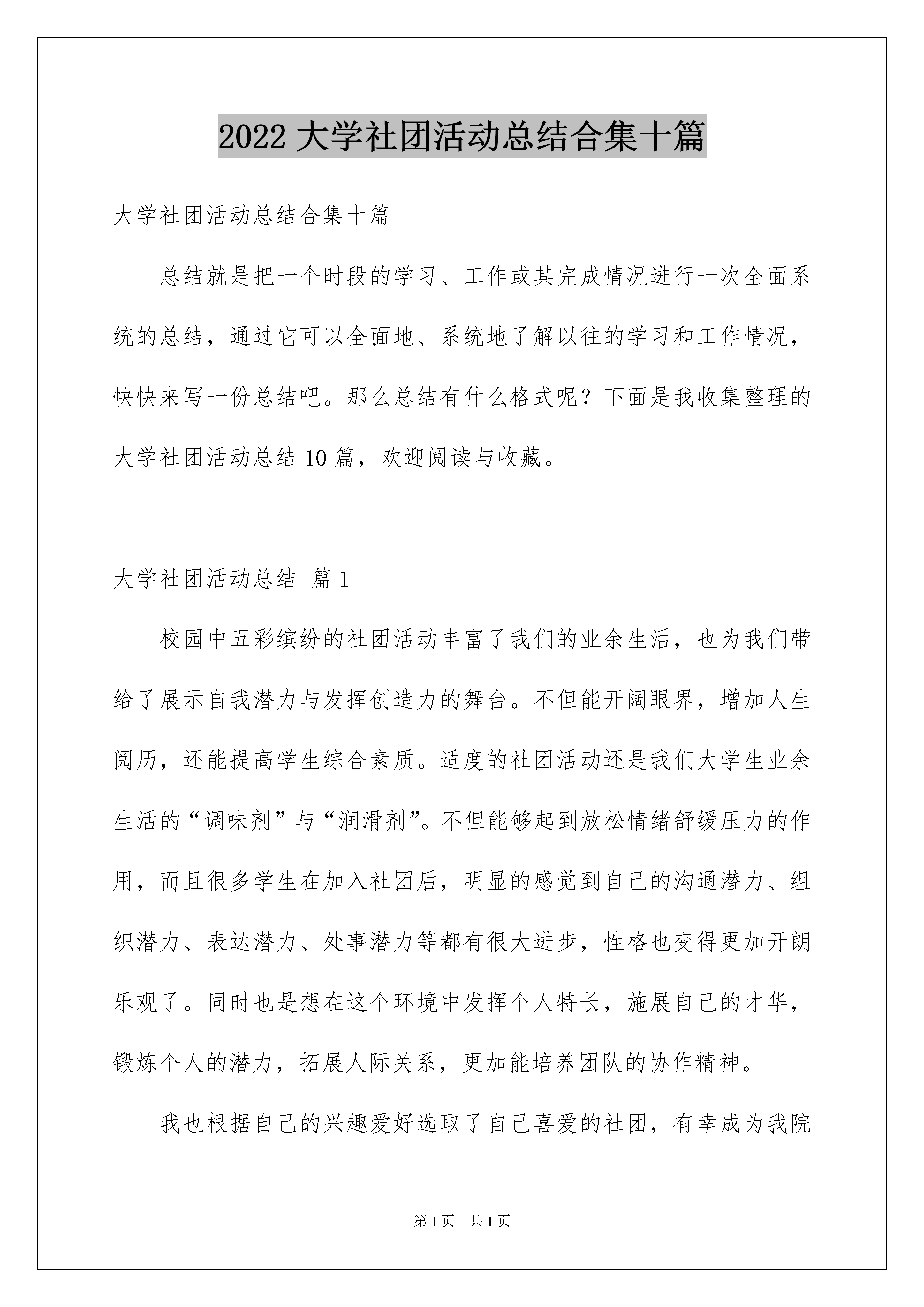 2022 大学社团活动总结合集十篇

大学社团活动总结合集十篇

总结就是把一个时段的学习、工作或其完成情况进行一次全面系统的总结，通过它可以全面地、系统地了解以往的学习和工作情况，快快来写一份总结吧。那么总结有什么格式呢？下面是我收集整理的大学社团活动总结 10 篇，欢迎阅读与收藏。

大学社团活动总结 篇 1

校园中五彩缤纷的社团活动丰富了我们的业余生活，也为我们带给了展示自我潜力与发挥创造力的舞台。不但能开阔眼界，增加人生阅历，还能提高学生综合素质。适度的社团活动还是我们大学生业余生活的“调味剂”与“润滑剂”。不但能够起到放松情绪舒缓压力的作用，而且很多学生在加入社团后，明显的感觉到自己的沟通潜力、组织潜力、表达潜力、处事潜力等都有很大进步，性格也变得更加开朗乐观了。同时也是想在这个环境中发挥个人特长，施展自己的才华，锻炼个人的潜力，拓展人际关系，更加能培养团队的协作精神。

我也根据自己的兴趣爱好选取了自己喜爱的社团，有幸成为我院

第 1 页 共 1 页